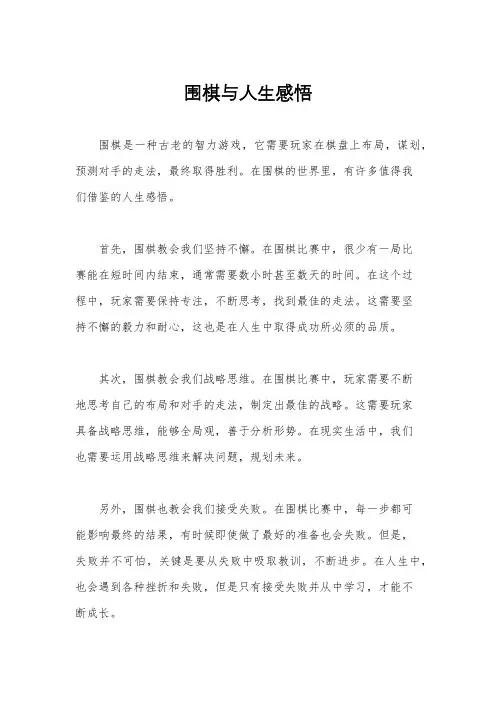 围棋与人生感悟

围棋是一种古老的智力游戏，它需要玩家在棋盘上布局，谋划，预测对手的走法，最终取得胜利。在围棋的世界里，有许多值得我们借鉴的人生感悟。

首先，围棋教会我们坚持不懈。在围棋比赛中，很少有一局比赛能在短时间内结束，通常需要数小时甚至数天的时间。在这个过程中，玩家需要保持专注，不断思考，找到最佳的走法。这需要坚持不懈的毅力和耐心，这也是在人生中取得成功所必须的品质。

其次，围棋教会我们战略思维。在围棋比赛中，玩家需要不断地思考自己的布局和对手的走法，制定出最佳的战略。这需要玩家具备战略思维，能够全局观，善于分析形势。在现实生活中，我们也需要运用战略思维来解决问题，规划未来。

另外，围棋也教会我们接受失败。在围棋比赛中，每一步都可能影响最终的结果，有时候即使做了最好的准备也会失败。但是，失败并不可怕，关键是要从失败中吸取教训，不断进步。在人生中，也会遇到各种挫折和失败，但是只有接受失败并从中学习，才能不断成长。